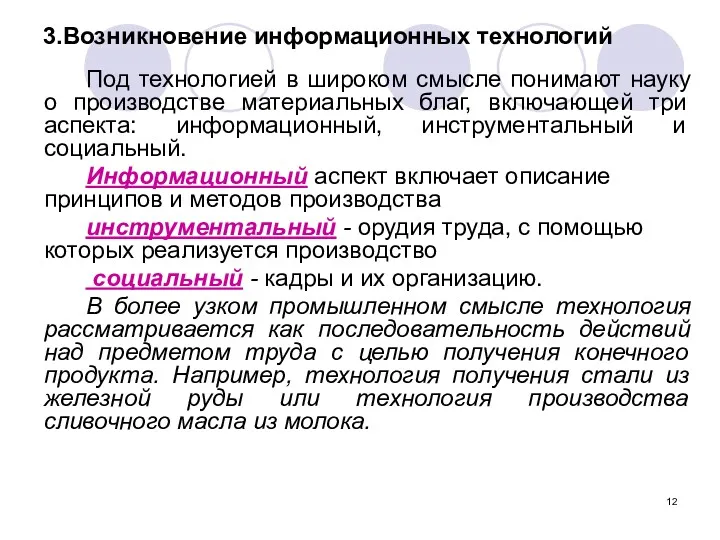 3.Возникновение информационных технологий

Под технологией в широком смысле понимают науку о производстве материальных благ, включающей три аспекта: информационный, инструментальный и социальный.

Информационный аспект включает описание принципов и методов производства

инструментальный - орудия труда, с помощью которых реализуется производство

социальный - кадры и их организацию.

В более узком промышленном смысле технология рассматривается как последовательность действий над предметом труда с целью получения конечного продукта. Например, технология получения стали из железной руды или технология производства сливочного масла из молока.

12